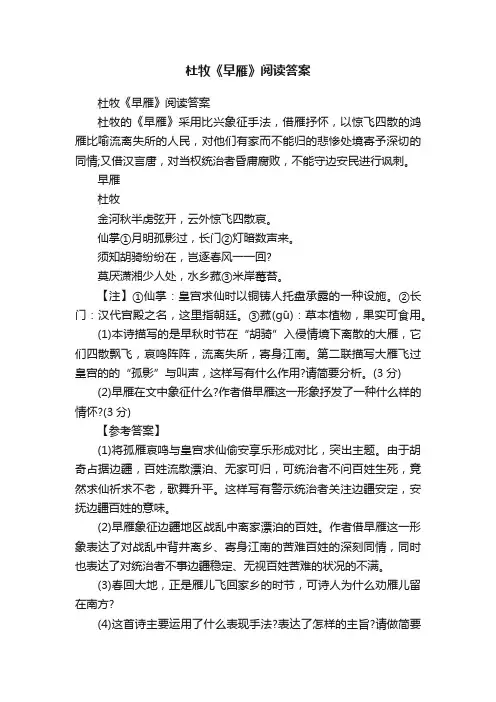 杜牧《早雁》阅读答案

杜牧《早雁》阅读答案

杜牧的《早雁》采用比兴象征手法，借雁抒怀，以惊飞四散的鸿雁比喻流离失所的人民，对他们有家而不能归的悲惨处境寄予深切的同情;又借汉言唐，对当权统治者昏庸腐败，不能守边安民进行讽刺。

早雁

杜牧

金河秋半虏弦开，云外惊飞四散哀。

仙掌①月明孤影过，长门②灯暗数声来。

须知胡骑纷纷在，岂逐春风一一回?

莫厌潇湘少人处，水乡菰③米岸莓苔。

【注】①仙掌：皇宫求仙时以铜铸人托盘承露的一种设施。②长门：汉代宫殿之名，这里指朝廷。③菰(gū)：草本植物，果实可食用。

(1)本诗描写的是早秋时节在“胡骑”入侵情境下离散的大雁，它们四散飘飞，哀鸣阵阵，流离失所，寄身江南。第二联描写大雁飞过皇宫的的“孤影”与叫声，这样写有什么作用?请简要分析。(3 分)

(2)早雁在文中象征什么?作者借早雁这一形象抒发了一种什么样的情怀?(3 分)

【参考答案】

(1)将孤雁哀鸣与皇宫求仙偷安享乐形成对比，突出主题。由于胡奇占据边疆，百姓流散漂泊、无家可归，可统治者不问百姓生死，竟然求仙祈求不老，歌舞升平。这样写有警示统治者关注边疆安定，安抚边疆百姓的意味。

(2)早雁象征边疆地区战乱中离家漂泊的百姓。作者借早雁这一形象表达了对战乱中背井离乡、寄身江南的苦难百姓的深刻同情，同时也表达了对统治者不事边疆稳定、无视百姓苦难的状况的不满。

(3)春回大地，正是雁儿飞回家乡的时节，可诗人为什么劝雁儿留在南方?

(4)这首诗主要运用了什么表现手法?表达了怎样的主旨?请做简要